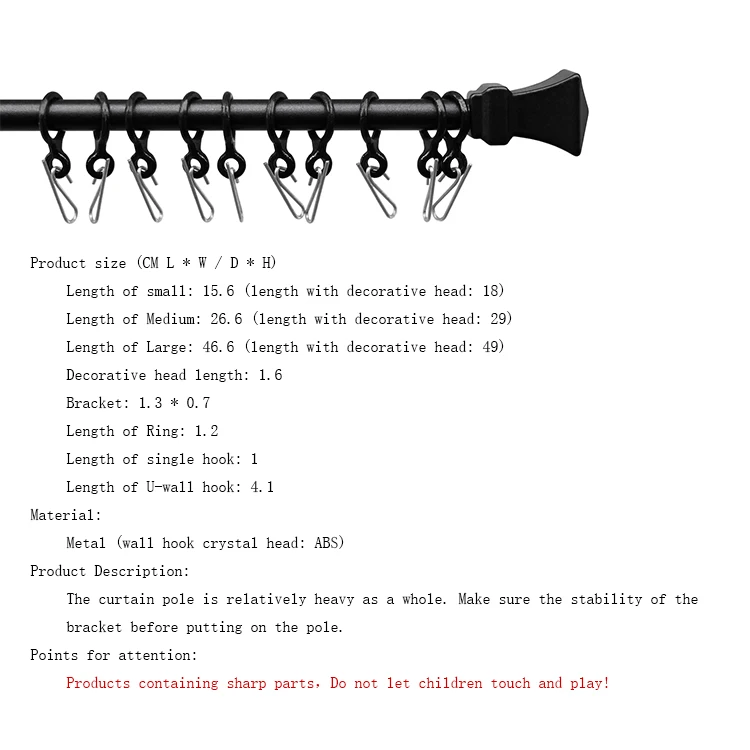 Product size (CM L * W / D * H)

Length of small: 15.6 (length with decorative head: 18)

Length of Medium: 26.6 (length with decorative head: 29)

Length of Large: 46.6 (length with decorative head: 49)

Decorative head length: 1.6

Bracket: 1.3 * 0.7

Length of Ring: 1.2

Length of single hook: 1

Length of U-wall hook: 4.1

Material:

Metal (wall hook crystal head: ABS)

Product Description:

The curtain pole is relatively heavy as a whole. Make sure the stability of the bracket before putting on the pole.

Points for attention:

Products containing sharp parts, Do not let children touch and play!